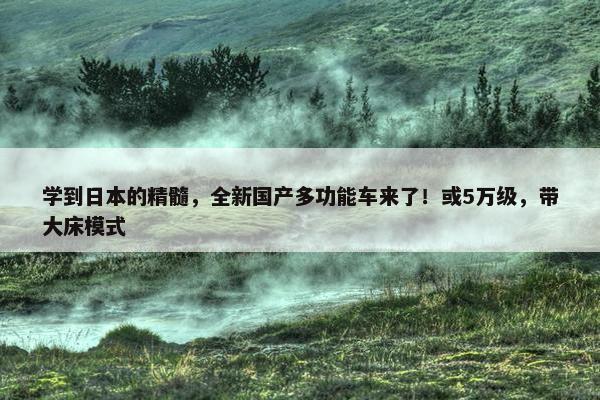 学到日本的精髓，全新国产多功能车来了！或5万级，带大床模式